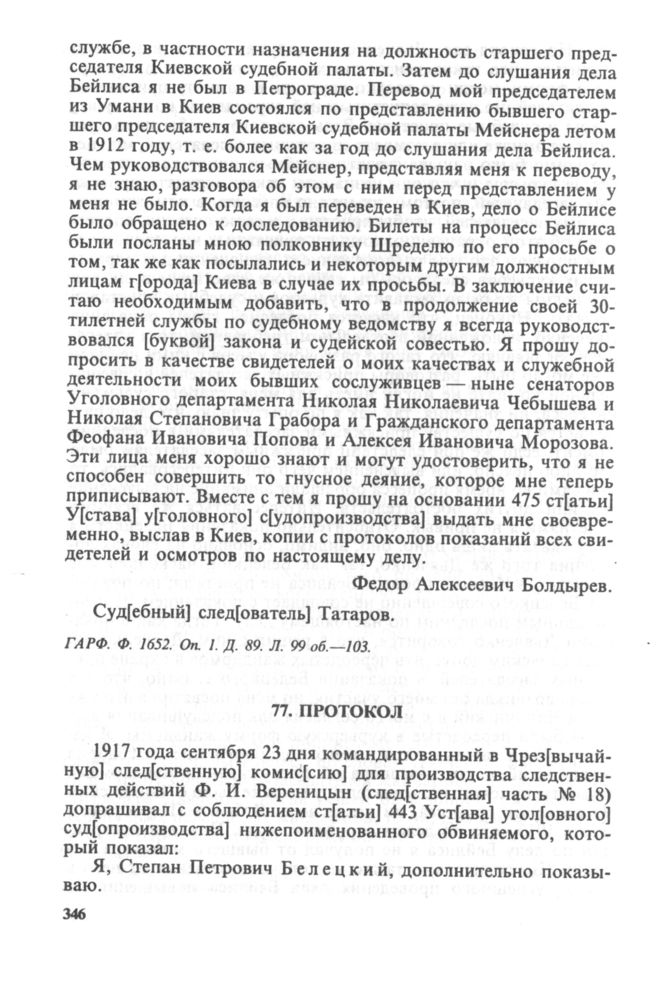 службе, в частности назначения на должность старшего председателя Киевской судебной палаты. Затем до слушания дела Бейлиса я не был в Петрограде. Перевод мой председателем из Умани в Киев состоялся по представлению бывшего старшего председателя Киевской судебной палаты Мейснера летом в 1912 году, т. е. более как за год до слушания дела Бейлиса. Чем руководствовался Мейснер, представляя меня к переводу, я не знаю, разговора об этом с ним перед представлением у меня не было. Когда я был переведен в Киев, дело о Бейлисе было обращено к доследованию. Билеты на процесс Бейлиса были посланы мною полковнику Шределю по его просьбе о том, так же как посылались и некоторым другим должностным лицам г[орода] Киева в случае их просьбы. В заключение считаю необходимым добавить, что в продолжение своей 30-тилетней службы по судебному ведомству я всегда руководствовался [буквой] закона и судейской совестью. Я прошу допросить в качестве свидетелей о моих качествах и служебной деятельности моих бывших сослуживцев — ныне сенаторов Уголовного департамента Николая Николаевича Чебышева и Николая Степановича Грабора и Гражданского департамента Феофана Ивановича Попова и Алексея Ивановича Морозова. Эти лица меня хорошо знают и могут удостоверить, что я не способен совершить то гнусное деяние, которое мне теперь приписывают. Вместе с тем я прошу на основании 475 ст[атьи] У[става] у[головного] с[удопроизводства] выдать мне своевременно, выслав в Киев, копии с протоколов показаний всех свидетелей и осмотров по настоящему делу.

Федор Алексеевич Болдырев.

Суд[ебный] след[ователь] Татаров.

ГАРФ. Ф. 1652. Оп. 1. Д. 89. Л. 99 об.—103.

77. ПРОТОКОЛ

1917 года сентября 23 дня командированный в Чрез[вычайную] след[ственную] комис[сию] для производства следственных действий Ф. И. Вереницын (след[ственная] часть № 18) допрашивал с соблюдением ст[атьи] 443 Уст[ава] угол[овного] суд[опроизводства] нижепоименованного обвиняемого, который показал:

Я, Степан Петрович Белецкий, дополнительно показываю.

346